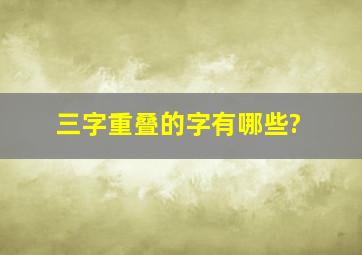 三字重叠的字有哪些?